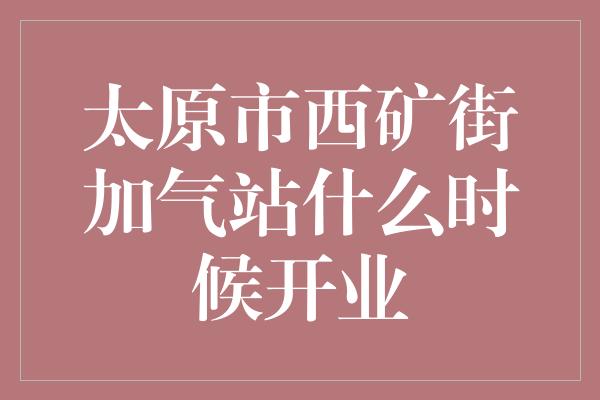 太原市西矿街加气站什么时候开业